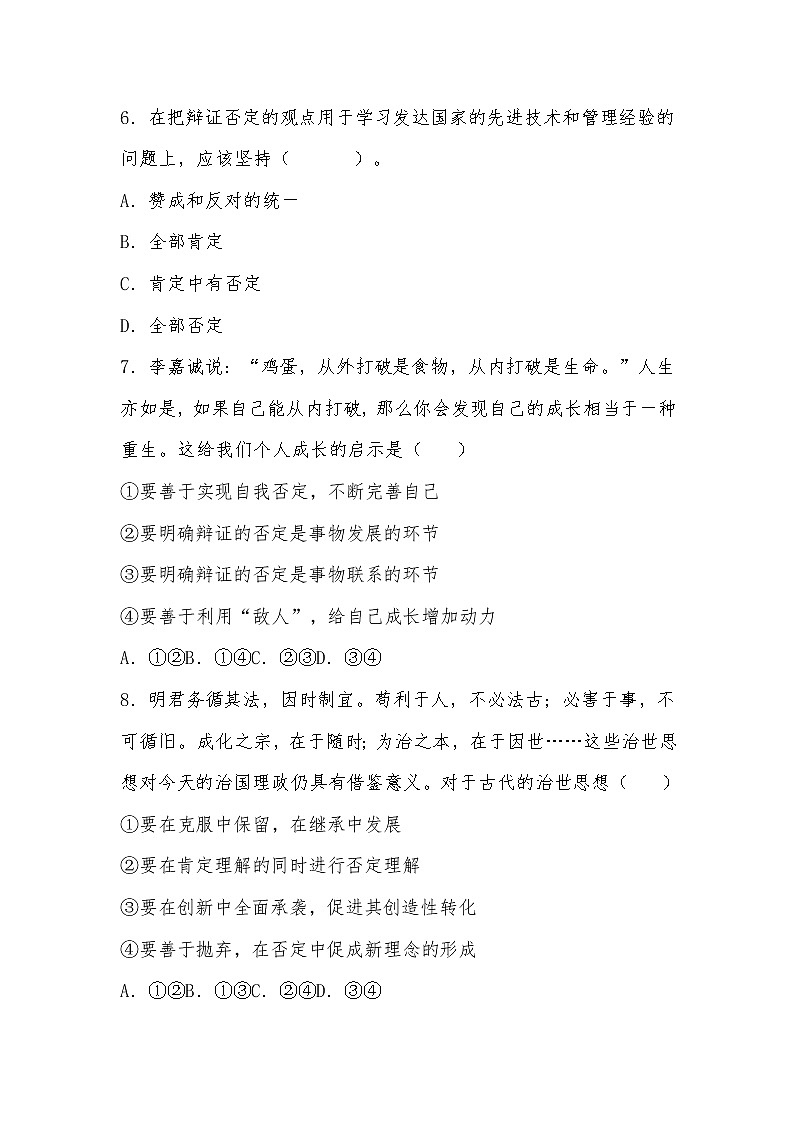 6. 在把辩证否定的观点用于学习发达国家的先进技术和管理经验的问题上，应该坚持（　　　）。

A. 赞成和反对的统一

B. 全部肯定

C. 肯定中有否定

D. 全部否定

7. 李嘉诚说：“鸡蛋，从外打破是食物，从内打破是生命。”人生亦如是，如果自己能从内打破，那么你会发现自己的成长相当于一种重生。这给我们个人成长的启示是（　　）

①要善于实现自我否定，不断完善自己

②要明确辩证的否定是事物发展的环节

③要明确辩证的否定是事物联系的环节

④要善于利用“敌人”，给自己成长增加动力

A. ①②B. ①④C. ②③D. ③④

8. 明君务循其法，因时制宜。苟利于人，不必法古；必害于事，不可循旧。成化之宗，在于随时；为治之本，在于因世……这些治世思想对今天的治国理政仍具有借鉴意义。对于古代的治世思想（　　）

①要在克服中保留，在继承中发展

②要在肯定理解的同时进行否定理解

③要在创新中全面承袭，促进其创造性转化

④要善于抛弃，在否定中促成新理念的形成

A. ①②B. ①③C. ②④D. ③④